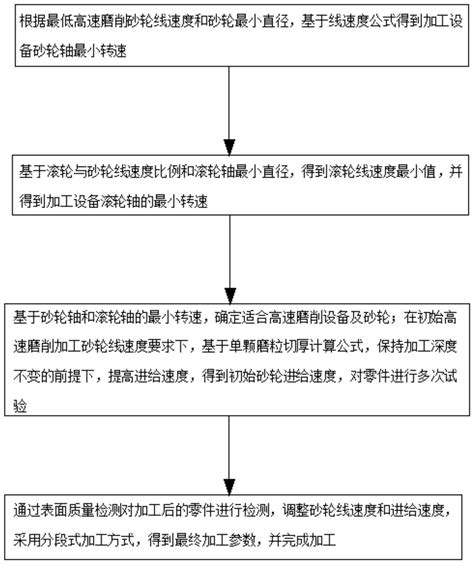 根据最低高速磨削砂轮线速度和砂轮最小直径，基于线速度公式得到加工设备砂轮轴最小转速

基于滚轮与砂轮线速度比例和滚轮轴最小直径，得到滚轮线速度最小值，并得到加工设备滚轮轴的最小转速

基于砂轮轴和滚轮轴的最小转速，确定适合高速磨削设备及砂轮；在初始高速磨削加工砂轮线速度要求下，基于单颗磨粒切厚计算公式，保持加工深度不变的前提下，提高进给速度，得到初始砂轮进给速度，对零件进行多次试验

通过表面质量检测对加工后的零件进行检测，调整砂轮线速度和进给速度，采用分段式加工方式，得到最终加工参数，并完成加工